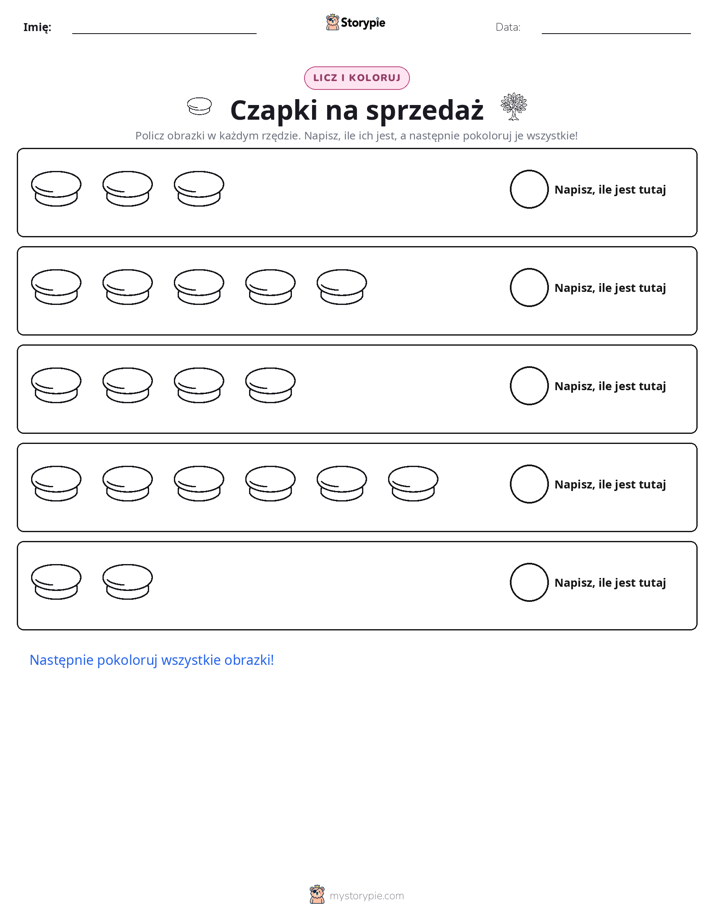 Imię: ____ Storypie Data: ____

LICZ I KOLORUJ

Czapki na sprzedaż

Policz obrazki w każdym rzędzie. Napisz, ile ich jest, a następnie pokoloruj je wszystkie!

Napisz, ile jest tutaj

Napisz, ile jest tutaj

Napisz, ile jest tutaj

Napisz, ile jest tutaj

Napisz, ile jest tutaj

Następnie pokoloruj wszystkie obrazki!

mystorypie.com